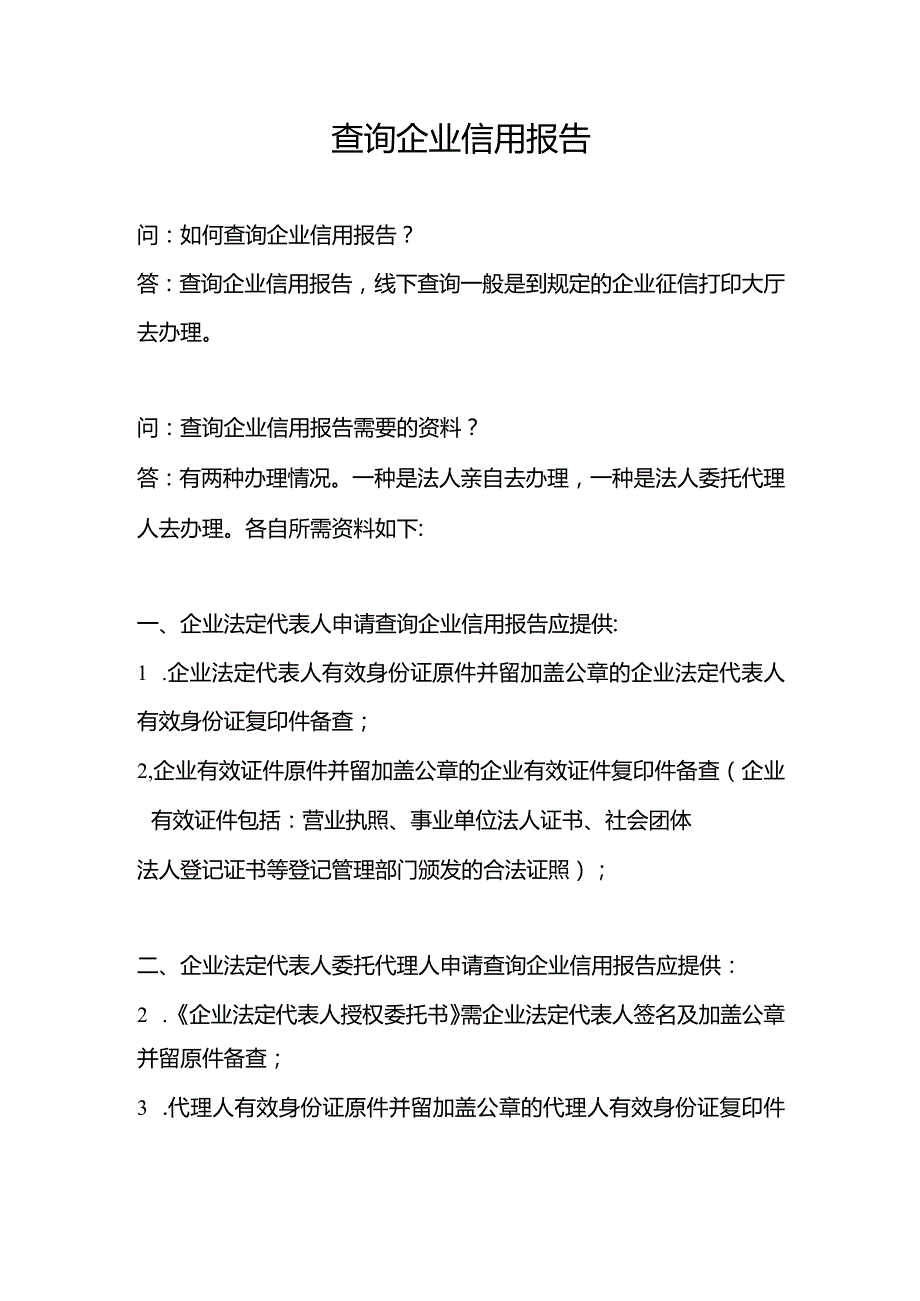 查询企业信用报告

问：如何查询企业信用报告？

答：查询企业信用报告，线下查询一般是到规定的企业征信打印大厅去办理。

问：查询企业信用报告需要的资料？

答：有两种办理情况。一种是法人亲自去办理，一种是法人委托代理人去办理。各自所需资料如下:

一、企业法定代表人申请查询企业信用报告应提供:

1 .企业法定代表人有效身份证原件并留加盖公章的企业法定代表人有效身份证复印件备查；

2,企业有效证件原件并留加盖公章的企业有效证件复印件备查（企业有效证件包括：营业执照、事业单位法人证书、社会团体法人登记证书等登记管理部门颁发的合法证照）；

二、企业法定代表人委托代理人申请查询企业信用报告应提供：

2 .《企业法定代表人授权委托书》需企业法定代表人签名及加盖公章并留原件备查；

3 .代理人有效身份证原件并留加盖公章的代理人有效身份证复印件